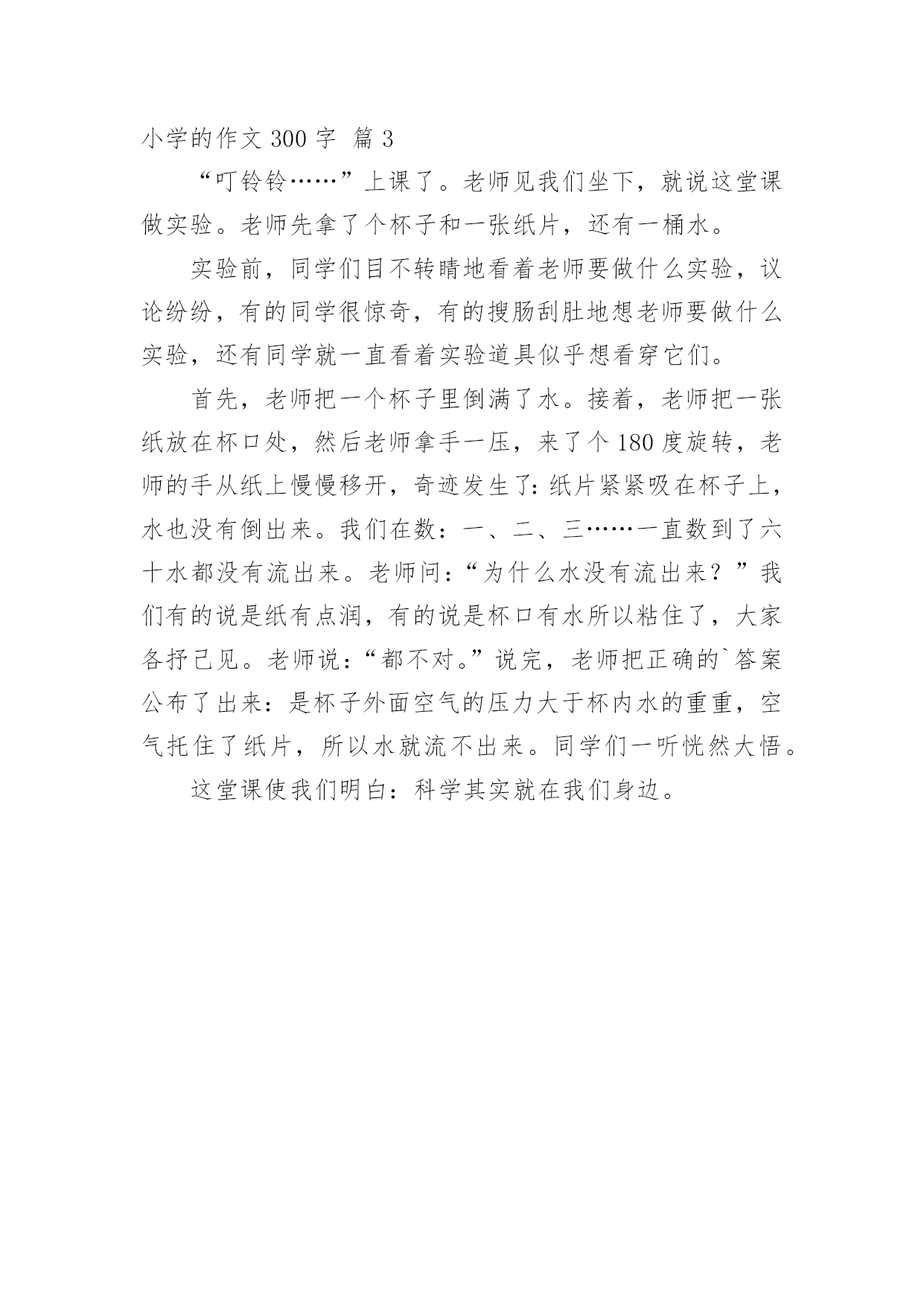 小学的作文 300 字 篇 3

“叮铃铃……”上课了。老师见我们坐下，就说这堂课做实验。老师先拿了个杯子和一张纸片，还有一桶水。

实验前，同学们目不转睛地看着老师要做什么实验，议论纷纷，有的同学很惊奇，有的搜肠刮肚地想老师要做什么实验，还有同学就一直看着实验道具似乎想看穿它们。

首先，老师把一个杯子里倒满了水。接着，老师把一张纸放在杯口处，然后老师拿手一压，来了个 180 度旋转，老师的手从纸上慢慢移开，奇迹发生了：纸片紧紧吸在杯子上，水也没有倒出来。我们在数：一、二、三……一直数到了六十水都没有流出来。老师问：“为什么水没有流出来？”我们有的说是纸有点润，有的说是杯口有水所以粘住了，大家各抒己见。老师说：“都不对。”说完，老师把正确的`答案公布了出来：是杯子外面空气的压力大于杯内水的重重，空气托住了纸片，所以水就流不出来。同学们一听恍然大悟。

这堂课使我们明白：科学其实就在我们身边。